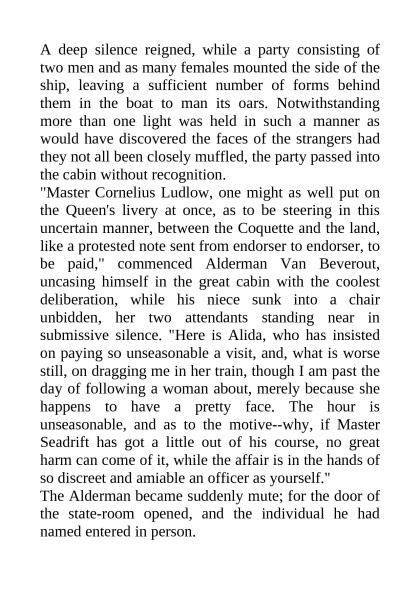 A deep silence reigned, while a party consisting of two men and as many females mounted the side of the ship, leaving a sufficient number of forms behind them in the boat to man its oars. Notwithstanding more than one light was held in such a manner as would have discovered the faces of the strangers had they not all been closely muffled, the party passed into the cabin without recognition.
"Master Cornelius Ludlow, one might as well put on the Queen's livery at once, as to be steering in this uncertain manner, between the Coquette and the land, like a protested note sent from endorser to endorser, to be paid," commenced Alderman Van Beverout, uncasing himself in the great cabin with the coolest deliberation, while his niece sunk into a chair unbidden, her two attendants standing near in submissive silence. "Here is Alida, who has insisted on paying so unseasonable a visit, and, what is worse still, on dragging me in her train, though I am past the day of following a woman about, merely because she happens to have a pretty face. The hour is unseasonable, and as to the motive--why, if Master Seadrift has got a little out of his course, no great harm can come of it, while the affair is in the hands of so discreet and amiable an officer as yourself."
The Alderman became suddenly mute; for the door of the state-room opened, and the individual he had named entered in person.